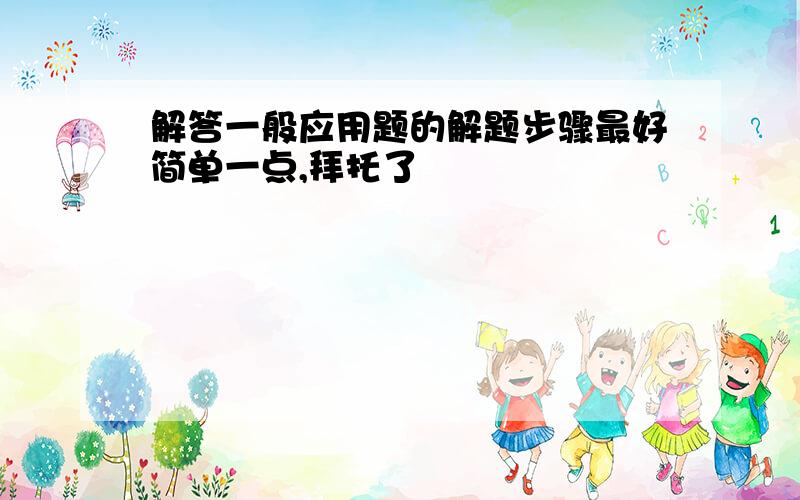 解答一般应用题的解题步骤最好简单一点,拜托了

A
2
?
B
+
C
1